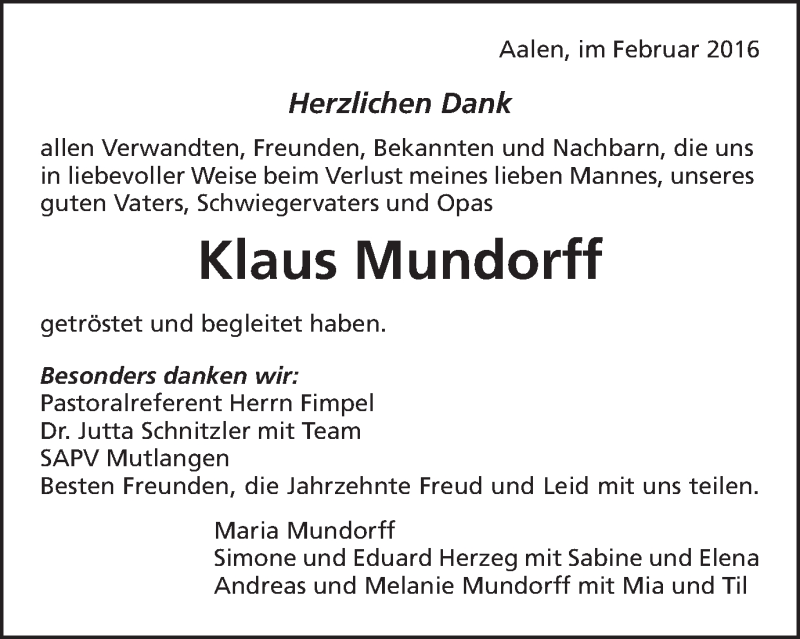 Aalen, im Februar 2016

Herzlichen Dank

allen Verwandten, Freunden, Bekannten und Nachbarn, die uns in liebevoller Weise beim Verlust meines lieben Mannes, unseres guten Vaters, Schwiegervaters und Opas

Klaus Mundorff

getröstet und begleitet haben.

Besonders danken wir:
Pastoralreferent Herrn Fimpel
Dr. Jutta Schnitzler mit Team
SAPV Mutlangen
Besten Freunden, die Jahrzehnte Freud und Leid mit uns teilen.

Maria Mundorff
Simone und Eduard Herzeg mit Sabine und Elena
Andreas und Melanie Mundorff mit Mia und Til